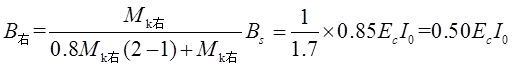 $B_{右}=\frac{M_{k右}}{0.8M_{k右}(2-1)+M_{k右}}B_s=\frac{1}{1.7}\times 0.85E_cI_0=0.50E_cI_0$